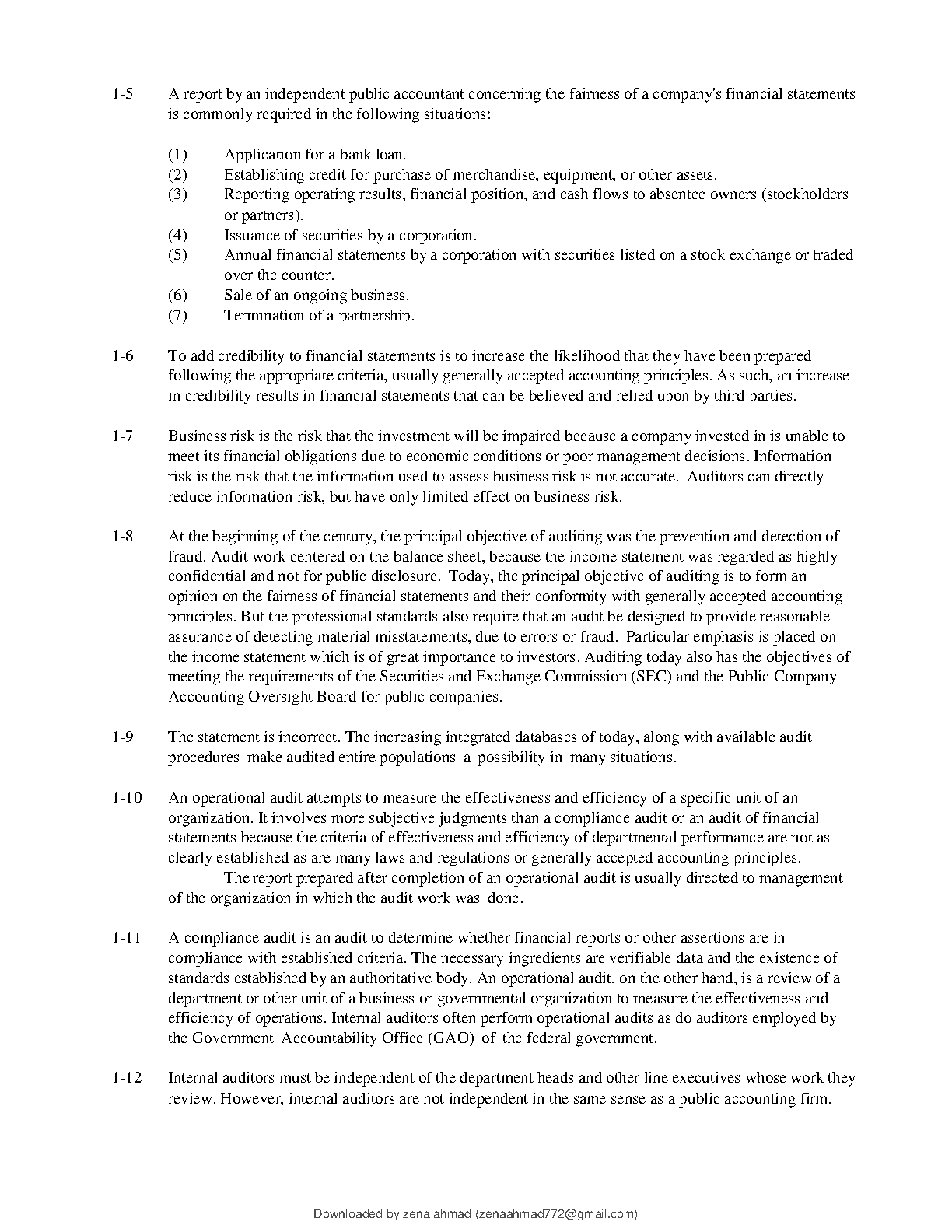 1-5 A report by an independent public accountant concerning the fairness of a company's financial statements is commonly required in the following situations:

(1) Application for a bank loan.
(2) Establishing credit for purchase of merchandise, equipment, or other assets.
(3) Reporting operating results, financial position, and cash flows to absentee owners (stockholders or partners).
(4) Issuance of securities by a corporation.
(5) Annual financial statements by a corporation with securities listed on a stock exchange or traded over the counter.
(6) Sale of an ongoing business.
(7) Termination of a partnership.

1-6 To add credibility to financial statements is to increase the likelihood that they have been prepared following the appropriate criteria, usually generally accepted accounting principles. As such, an increase in credibility results in financial statements that can be believed and relied upon by third parties.

1-7 Business risk is the risk that the investment will be impaired because a company invested in is unable to meet its financial obligations due to economic conditions or poor management decisions. Information risk is the risk that the information used to assess business risk is not accurate. Auditors can directly reduce information risk, but have only limited effect on business risk.

1-8 At the beginning of the century, the principal objective of auditing was the prevention and detection of fraud. Audit work centered on the balance sheet, because the income statement was regarded as highly confidential and not for public disclosure. Today, the principal objective of auditing is to form an opinion on the fairness of financial statements and their conformity with generally accepted accounting principles. But the professional standards also require that an audit be designed to provide reasonable assurance of detecting material misstatements, due to errors or fraud. Particular emphasis is placed on the income statement which is of great importance to investors. Auditing today also has the objectives of meeting the requirements of the Securities and Exchange Commission (SEC) and the Public Company Accounting Oversight Board for public companies.

1-9 The statement is incorrect. The increasing integrated databases of today, along with available audit procedures make audited entire populations a possibility in many situations.

1-10 An operational audit attempts to measure the effectiveness and efficiency of a specific unit of an organization. It involves more subjective judgments than a compliance audit or an audit of financial statements because the criteria of effectiveness and efficiency of departmental performance are not as clearly established as are many laws and regulations or generally accepted accounting principles.
The report prepared after completion of an operational audit is usually directed to management of the organization in which the audit work was done.

1-11 A compliance audit is an audit to determine whether financial reports or other assertions are in compliance with established criteria. The necessary ingredients are verifiable data and the existence of standards established by an authoritative body. An operational audit, on the other hand, is a review of a department or other unit of a business or governmental organization to measure the effectiveness and efficiency of operations. Internal auditors often perform operational audits as do auditors employed by the Government Accountability Office (GAO) of the federal government.

1-12 Internal auditors must be independent of the department heads and other line executives whose work they review. However, internal auditors are not independent in the same sense as a public accounting firm.

Downloaded by zena ahmad (zenaahmad772@gmail.com)